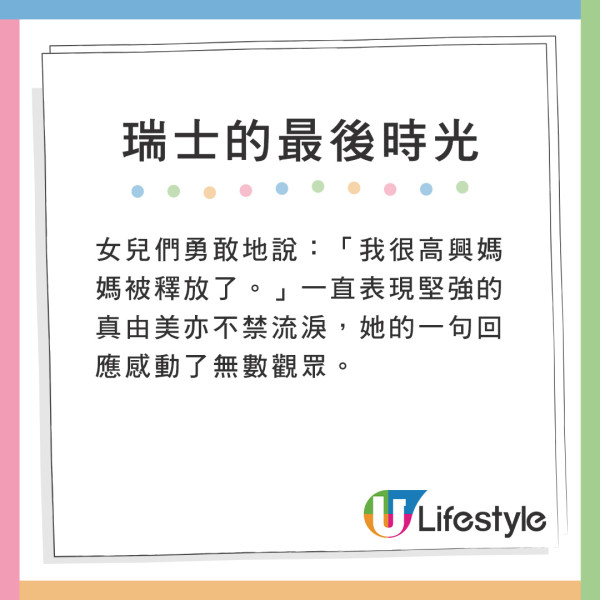 瑞士的最後時光

女兒們勇敢地說：「我很高興媽媽被釋放了。」一直表現堅強的真由美亦不禁流淚，她的一句回應感動了無數觀眾。

U Lifestyle